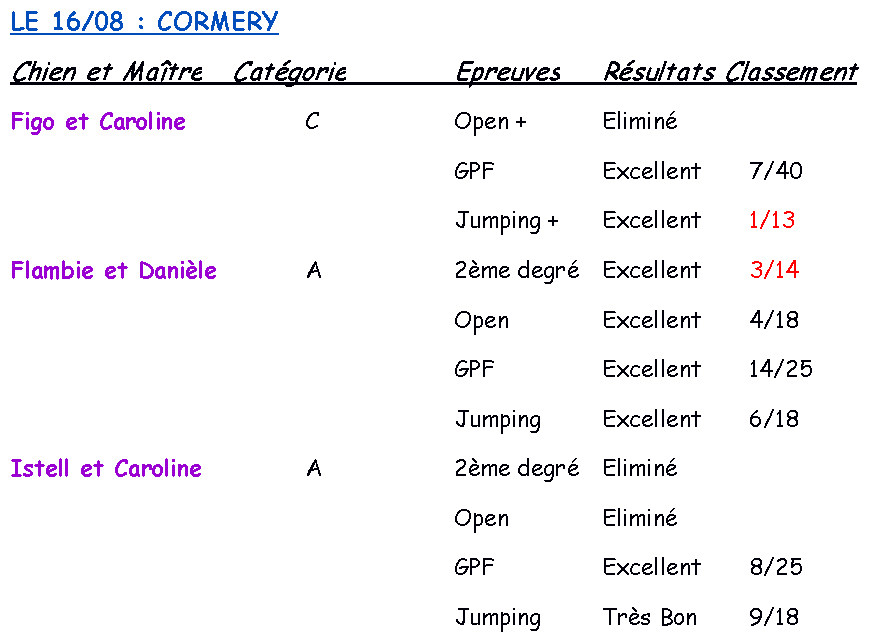 LE 16/08 : CORMERY

| Chien et Maître | Catégorie | Epreuves | Résultats | Classement |
|---|---|---|---|---|
| Figo et Caroline | C | Open + | Eliminé | |
| | | GPF | Excellent | 7/40 |
| | | Jumping + | Excellent | 1/13 |
| Flambie et Danièle | A | 2ème degré | Excellent | 3/14 |
| | | Open | Excellent | 4/18 |
| | | GPF | Excellent | 14/25 |
| | | Jumping | Excellent | 6/18 |
| Istell et Caroline | A | 2ème degré | Eliminé | |
| | | Open | Eliminé | |
| | | GPF | Excellent | 8/25 |
| | | Jumping | Très Bon | 9/18 |